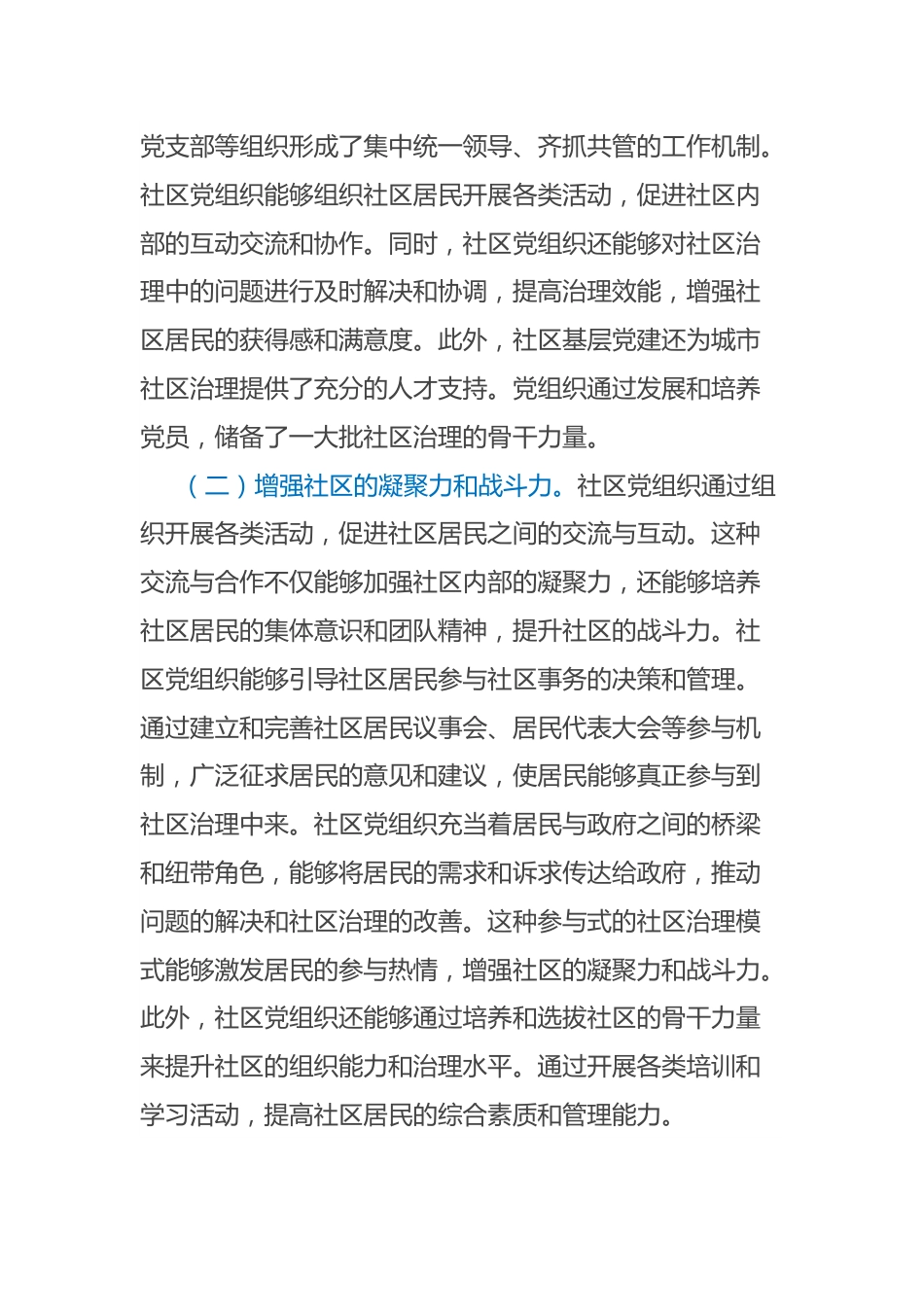 党支部等组织形成了集中统一领导、齐抓共管的工作机制。社区党组织能够组织社区居民开展各类活动，促进社区内部的互动交流和协作。同时，社区党组织还能够对社区治理中的问题进行及时解决和协调，提高治理效能，增强社区居民的获得感和满意度。此外，社区基层党建还为城市社区治理提供了充分的人才支持。党组织通过发展和培养党员，储备了一大批社区治理的骨干力量。

（二）增强社区的凝聚力和战斗力。社区党组织通过组织开展各类活动，促进社区居民之间的交流与互动。这种交流与合作不仅能够加强社区内部的凝聚力，还能够培养社区居民的集体意识和团队精神，提升社区的战斗力。社区党组织能够引导社区居民参与社区事务的决策和管理。通过建立和完善社区居民议事会、居民代表大会等参与机制，广泛征求居民的意见和建议，使居民能够真正参与到社区治理中来。社区党组织充当着居民与政府之间的桥梁和纽带角色，能够将居民的需求和诉求传达给政府，推动问题的解决和社区治理的改善。这种参与式的社区治理模式能够激发居民的参与热情，增强社区的凝聚力和战斗力。此外，社区党组织还能够通过培养和选拔社区的骨干力量来提升社区的组织能力和治理水平。通过开展各类培训和学习活动，提高社区居民的综合素质和管理能力。